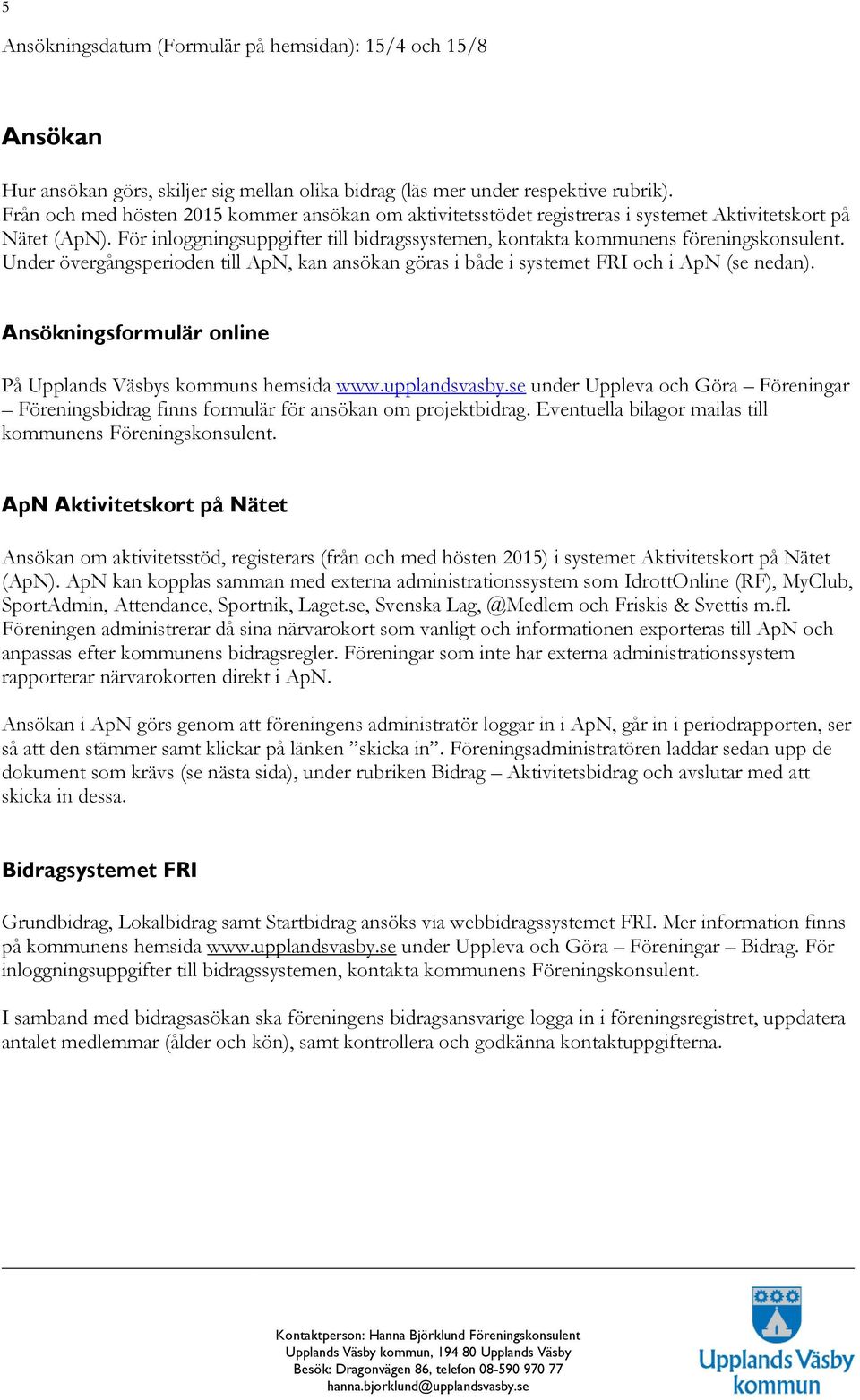 5

Ansökningsdatum (Formulär på hemsidan): 15/4 och 15/8

Ansökan

Hur ansökan görs, skiljer sig mellan olika bidrag (läs mer under respektive rubrik). Från och med hösten 2015 kommer ansökan om aktivitetsstödet registreras i systemet Aktivitetskort på Nätet (ApN). För inloggningsuppgifter till bidragssystemen, kontakta kommunens föreningskonsulent. Under övergångsperioden till ApN, kan ansökan göras i både i systemet FRI och i ApN (se nedan).

Ansökningsformulär online

På Upplands Väsbys kommuns hemsida www.upplandsvasby.se under Uppleva och Göra – Föreningar – Föreningsbidrag finns formulär för ansökan om projektbidrag. Eventuella bilagor mailas till kommunens Föreningskonsulent.

ApN Aktivitetskort på Nätet

Ansökan om aktivitetsstöd, registerars (från och med hösten 2015) i systemet Aktivitetskort på Nätet (ApN). ApN kan kopplas samman med externa administrationssystem som IdrottOnline (RF), MyClub, SportAdmin, Attendance, Sportnik, Laget.se, Svenska Lag, @Medlem och Friskis & Svettis m.fl. Föreningen administrerar då sina närvarokort som vanligt och informationen exporteras till ApN och anpassas efter kommunens bidragsregler. Föreningar som inte har externa administrationssystem rapporterar närvarokorten direkt i ApN.

Ansökan i ApN görs genom att föreningens administratör loggar in i ApN, går in i periodrapporten, ser så att den stämmer samt klickar på länken ”skicka in”. Föreningsadministratören laddar sedan upp de dokument som krävs (se nästa sida), under rubriken Bidrag – Aktivitetsbidrag och avslutar med att skicka in dessa.

Bidragsystemet FRI

Grundbidrag, Lokalbidrag samt Startbidrag ansöks via webbidragssystemet FRI. Mer information finns på kommunens hemsida www.upplandsvasby.se under Uppleva och Göra – Föreningar – Bidrag. För inloggningsuppgifter till bidragssystemen, kontakta kommunens Föreningskonsulent.

I samband med bidragsasökan ska föreningens bidragsansvarige logga in i föreningsregistret, uppdatera antalet medlemmar (ålder och kön), samt kontrollera och godkänna kontaktuppgifterna.

Kontaktperson: Hanna Björklund Föreningskonsulent
Upplands Väsby kommun, 194 80 Upplands Väsby
Besök: Dragonvägen 86, telefon 08-590 970 77
hanna.bjorklund@upplandsvasby.se

Upplands Väsby kommun